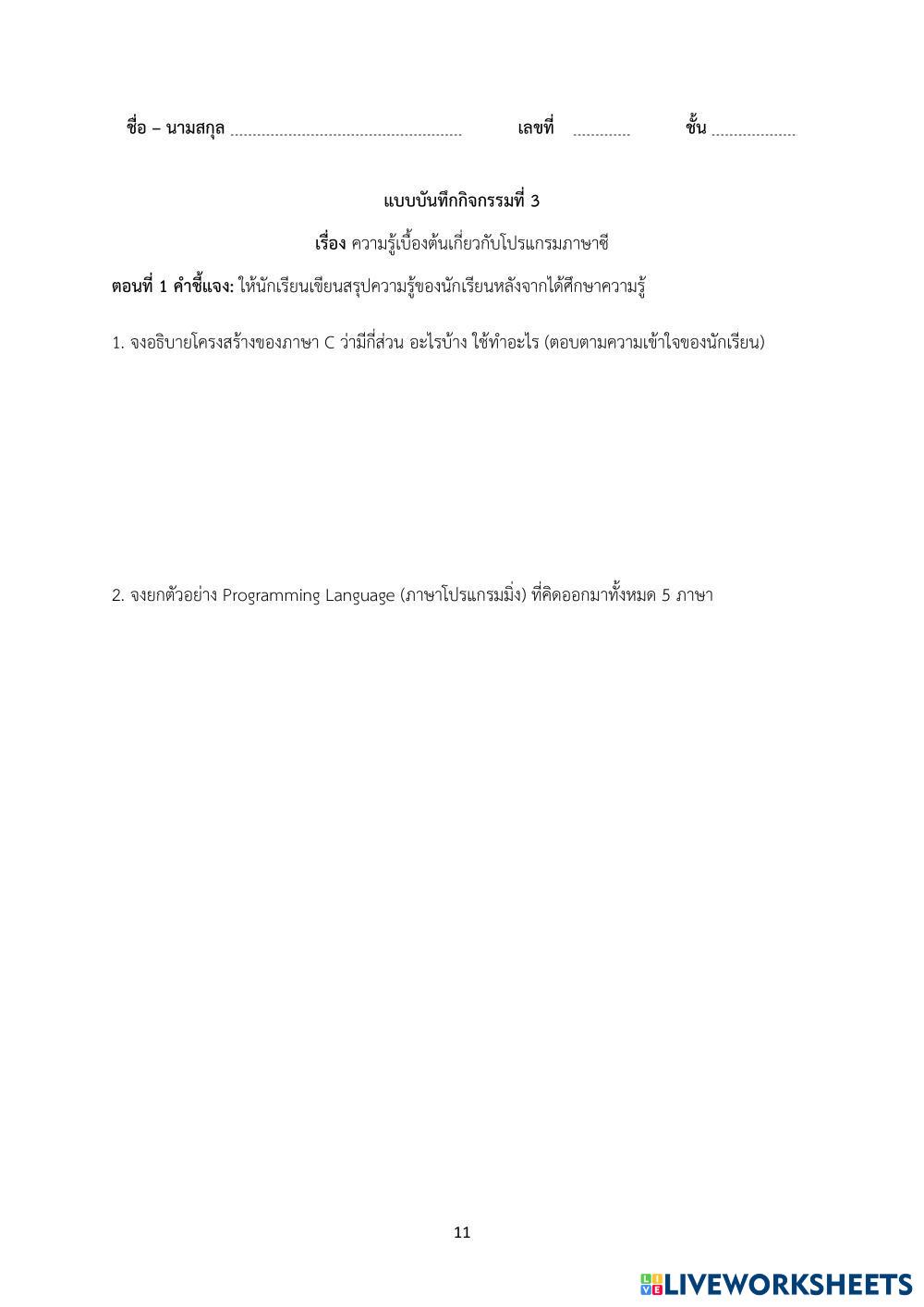 ชื่อ – นามสกุล ____ เลขที่ ____ ชั้น ____

แบบบันทึกกิจกรรมที่ 3

เรื่อง ความรู้เบื้องต้นเกี่ยวกับโปรแกรมภาษาซี

ตอนที่ 1 คำชี้แจง: ให้นักเรียนเขียนสรุปความรู้ของนักเรียนหลังจากได้ศึกษาความรู้

1. จงอธิบายโครงสร้างของภาษา C ว่ามีกี่ส่วน อะไรบ้าง ใช้ทำอะไร (ตอบตามความเข้าใจของนักเรียน)

2. จงยกตัวอย่าง Programming Language (ภาษาโปรแกรมมิ่ง) ที่คิดออกมาทั้งหมด 5 ภาษา

11

LIVEWORKSHEETS